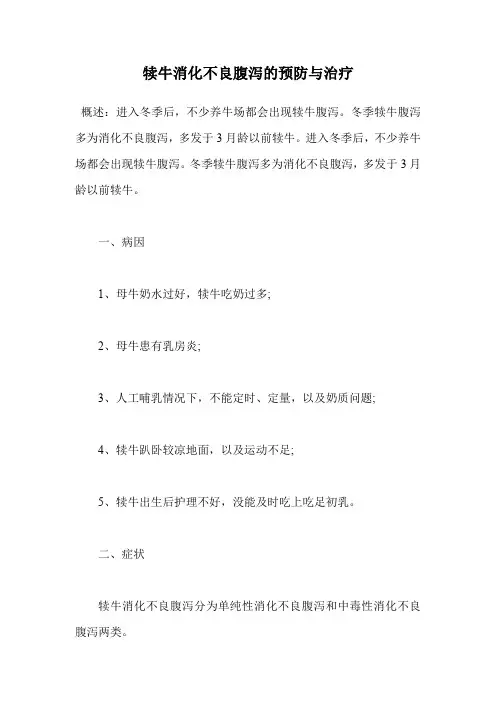 犊牛消化不良腹泻的预防与治疗

概述：进入冬季后，不少养牛场都会出现犊牛腹泻。冬季犊牛腹泻多为消化不良腹泻，多发于3月龄以前犊牛。进入冬季后，不少养牛场都会出现犊牛腹泻。冬季犊牛腹泻多为消化不良腹泻，多发于3月龄以前犊牛。

一、病因

1、母牛奶水过好，犊牛吃奶过多;

2、母牛患有乳房炎;

3、人工哺乳情况下，不能定时、定量，以及奶质问题;

4、犊牛趴卧较凉地面，以及运动不足;

5、犊牛出生后护理不好，没能及时吃上吃足初乳。

二、症状

犊牛消化不良腹泻分为单纯性消化不良腹泻和中毒性消化不良腹泻两类。